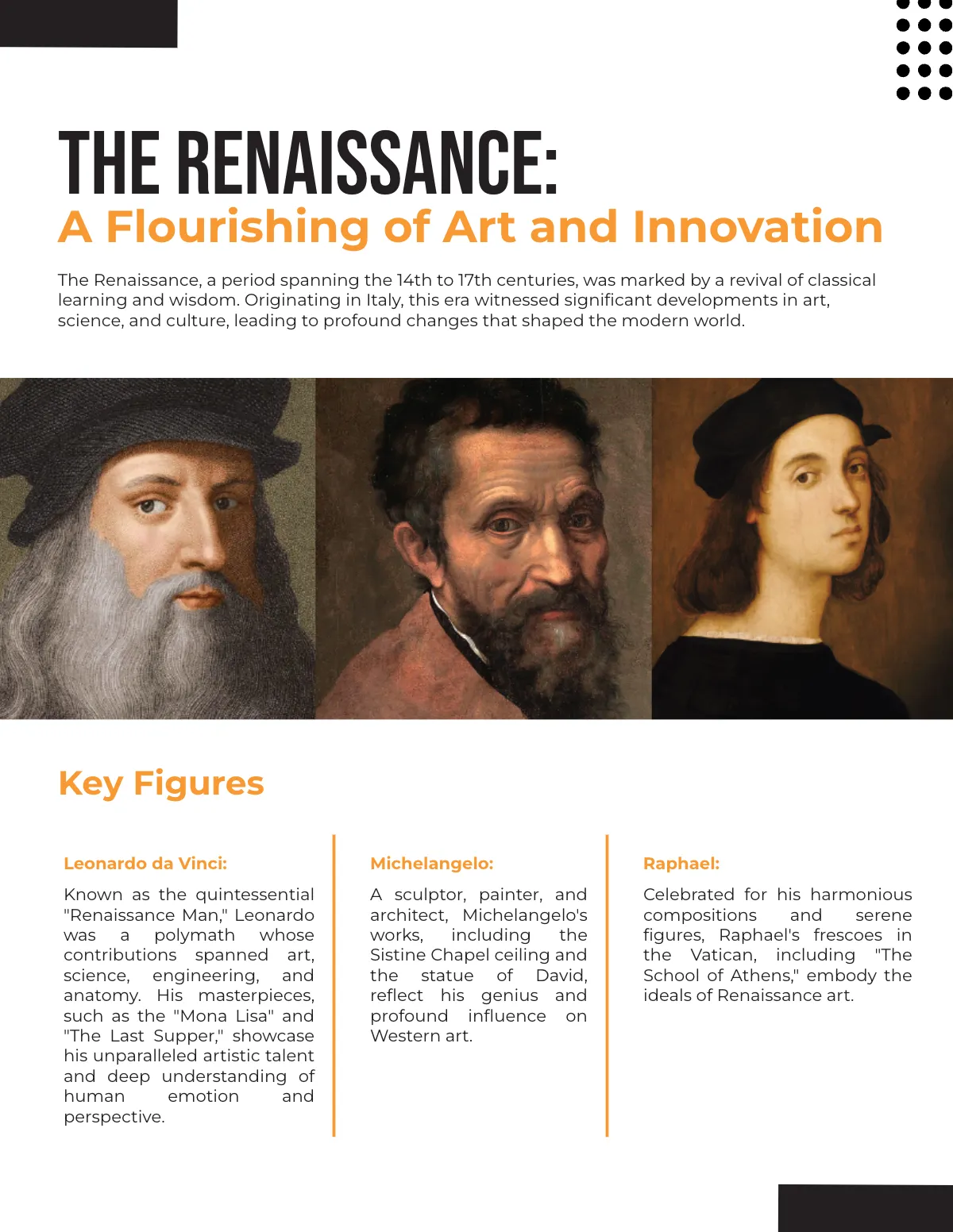 THE RENAISSANCE:
A Flourishing of Art and Innovation

The Renaissance, a period spanning the 14th to 17th centuries, was marked by a revival of classical learning and wisdom. Originating in Italy, this era witnessed significant developments in art, science, and culture, leading to profound changes that shaped the modern world.

Key Figures

Leonardo da Vinci:

Known as the quintessential "Renaissance Man," Leonardo was a polymath whose contributions spanned art, science, engineering, and anatomy. His masterpieces, such as the "Mona Lisa" and "The Last Supper," showcase his unparalleled artistic talent and deep understanding of human emotion and perspective.

Michelangelo:

A sculptor, painter, and architect, Michelangelo's works, including the Sistine Chapel ceiling and the statue of David, reflect his genius and profound influence on Western art.

Raphael:

Celebrated for his harmonious compositions and serene figures, Raphael's frescoes in the Vatican, including "The School of Athens," embody the ideals of Renaissance art.